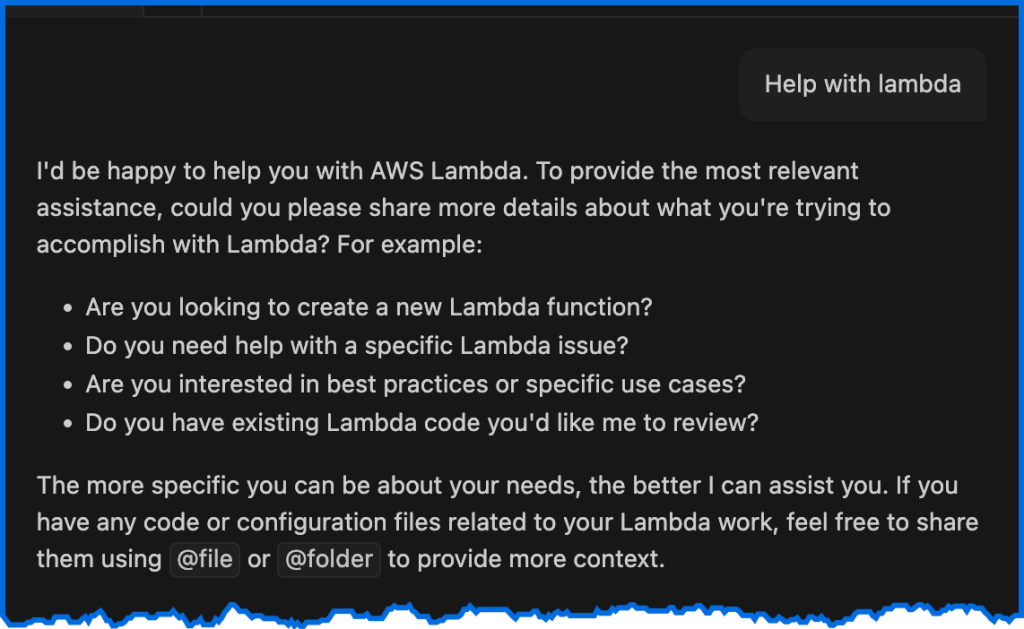 Help with lambda

I'd be happy to help you with AWS Lambda. To provide the most relevant assistance, could you please share more details about what you're trying to accomplish with Lambda? For example:

- Are you looking to create a new Lambda function?
- Do you need help with a specific Lambda issue?
- Are you interested in best practices or specific use cases?
- Do you have existing Lambda code you'd like me to review?

The more specific you can be about your needs, the better I can assist you. If you have any code or configuration files related to your Lambda work, feel free to share them using @file or @folder to provide more context.